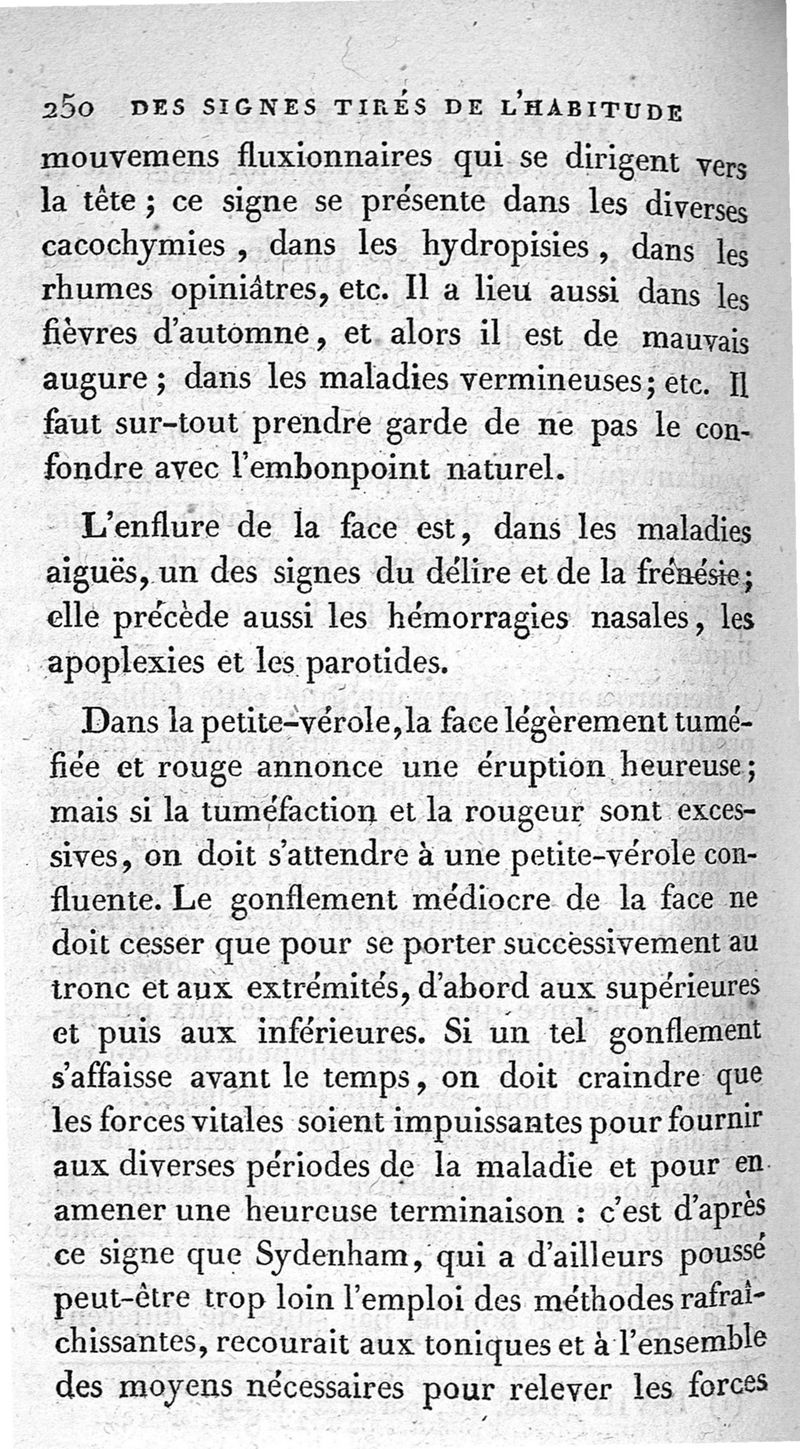 250 DES SIGNES TIRÉS DE L'HABITUDE

mouvemens fluxionnaires qui se dirigent vers la tête ; ce signe se présente dans les diverses cacochymies, dans les hydropisies, dans les rhumes opiniâtres, etc. Il a lieu aussi dans les fièvres d'automne, et alors il est de mauvais augure ; dans les maladies vermineuses ; etc. Il faut sur-tout prendre garde de ne pas le confondre avec l'embonpoint naturel.

L'enflure de la face est, dans les maladies aiguës, un des signes du délire et de la frénésie ; elle précède aussi les hémorragies nasales, les apoplexies et les parotides.

Dans la petite-vérole, la face légèrement tuméfiée et rouge annonce une éruption heureuse ; mais si la tuméfaction et la rougeur sont excessives, on doit s'attendre à une petite-vérole confluente. Le gonflement médiocre de la face ne doit cesser que pour se porter successivement au tronc et aux extrémités, d'abord aux supérieures et puis aux inférieures. Si un tel gonflement s'affaisse avant le temps, on doit craindre que les forces vitales soient impuissantes pour fournir aux diverses périodes de la maladie et pour en amener une heureuse terminaison : c'est d'après ce signe que Sydenham, qui a d'ailleurs poussé peut-être trop loin l'emploi des méthodes rafraîchissantes, recourait aux toniques et à l'ensemble des moyens nécessaires pour relever les forces